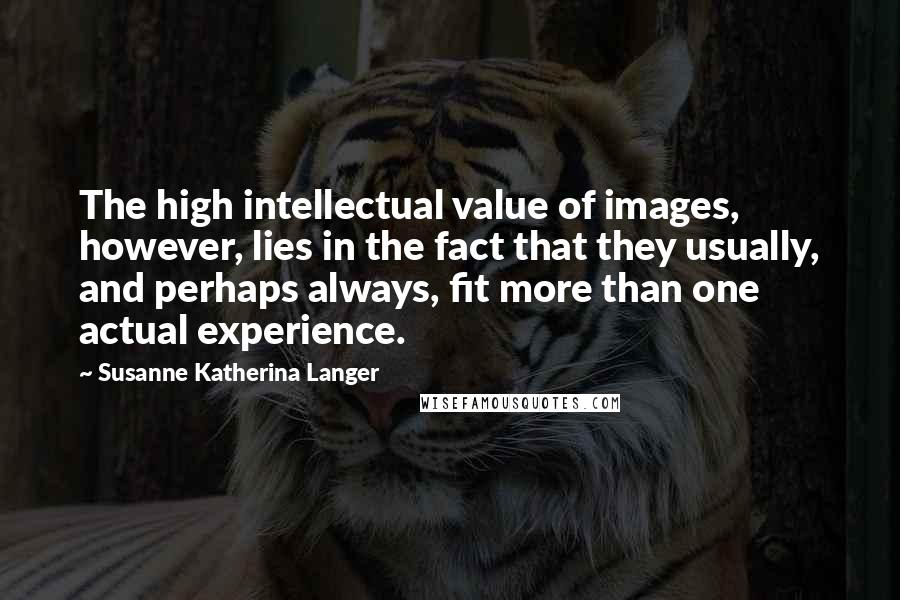 The high intellectual value of images, however, lies in the fact that they usually, and perhaps always, fit more than one actual experience.

~ Susanne Katherina Langer

WISEFAMOUSQUOTES.COM